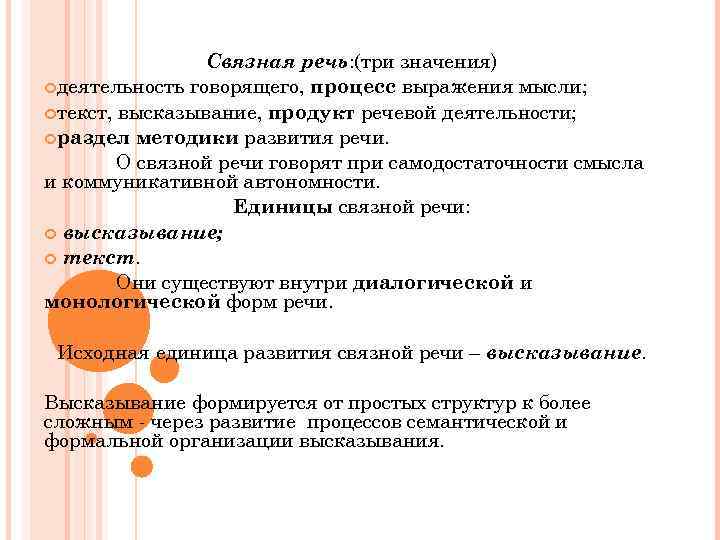 Связная речь:(три значения)

деятельность говорящего, процесс выражения мысли;

текст, высказывание, продукт речевой деятельности;

раздел методики развития речи.

О связной речи говорят при самодостаточности смысла и коммуникативной автономности.

Единицы связной речи:

высказывание;

текст.

Они существуют внутри диалогической и монологической форм речи.

Исходная единица развития связной речи – высказывание.

Высказывание формируется от простых структур к более сложным - через развитие процессов семантической и формальной организации высказывания.